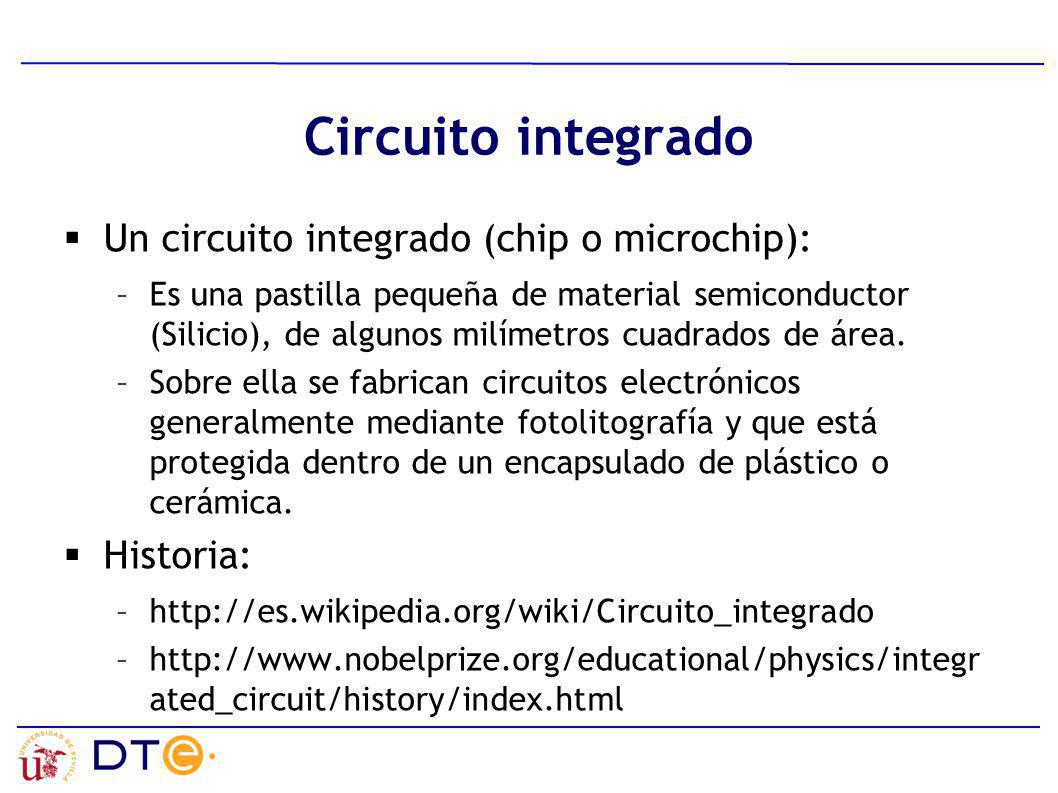 Circuito integrado

▪ Un circuito integrado (chip o microchip):

– Es una pastilla pequeña de material semiconductor (Silicio), de algunos milímetros cuadrados de área.

– Sobre ella se fabrican circuitos electrónicos generalmente mediante fotolitografía y que está protegida dentro de un encapsulado de plástico o cerámica.

▪ Historia:

– http://es.wikipedia.org/wiki/Circuito_integrado

– http://www.nobelprize.org/educational/physics/integrated_circuit/history/index.html

UNIVERSIDAD DE SEVILLA

DTe